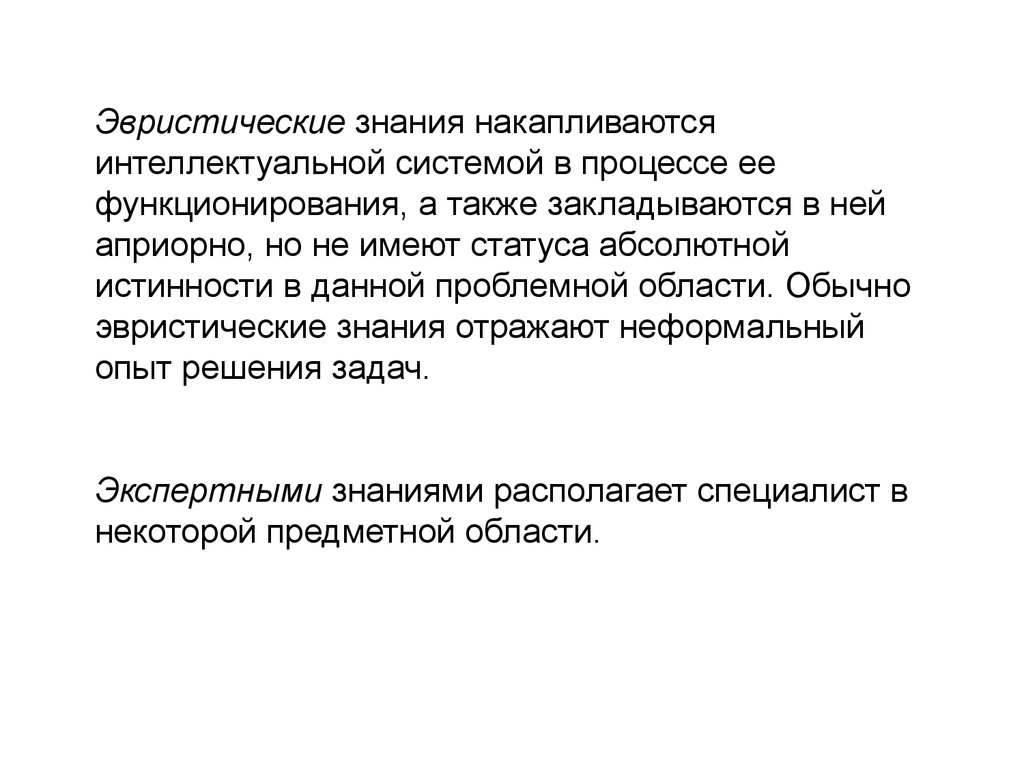 Эвристические знания накапливаются интеллектуальной системой в процессе ее функционирования, а также закладываются в ней априорно, но не имеют статуса абсолютной истинности в данной проблемной области. Обычно эвристические знания отражают неформальный опыт решения задач.

Экспертными знаниями располагает специалист в некоторой предметной области.